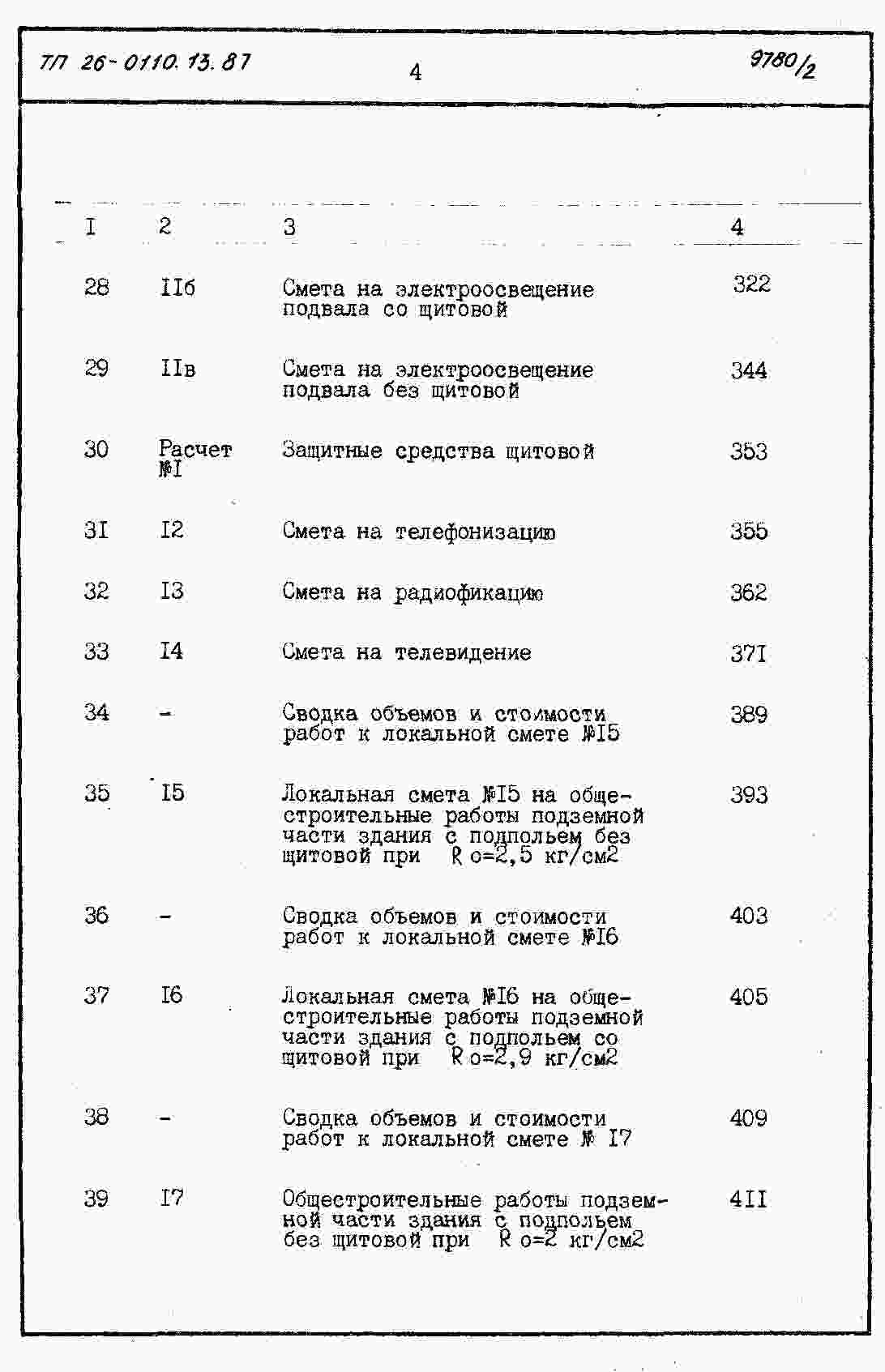 ТП 26-0110.13.87 4 9780/2

| I | 2 | 3 | 4 |
|---|---|---|---|
| 28 | IIб | Смета на электроосвещение подвала со щитовой | 322 |
| 29 | IIв | Смета на электроосвещение подвала без щитовой | 344 |
| 30 | Расчет №I | Защитные средства щитовой | 353 |
| 3I | I2 | Смета на телефонизацию | 355 |
| 32 | I3 | Смета на радиофикацию | 362 |
| 33 | I4 | Смета на телевидение | 37I |
| 34 | - | Сводка объемов и стоимости работ к локальной смете №I5 | 389 |
| 35 | I5 | Локальная смета №I5 на общестроительные работы подземной части здания с подпольем без щитовой при R о=2,5 кг/см2 | 393 |
| 36 | - | Сводка объемов и стоимости работ к локальной смете №I6 | 403 |
| 37 | I6 | Локальная смета №I6 на общестроительные работы подземной части здания с подпольем со щитовой при R о=2,9 кг/см2 | 405 |
| 38 | - | Сводка объемов и стоимости работ к локальной смете № I7 | 409 |
| 39 | I7 | Общестроительные работы подземной части здания с подпольем без щитовой при R о=2 кг/см2 | 4II |